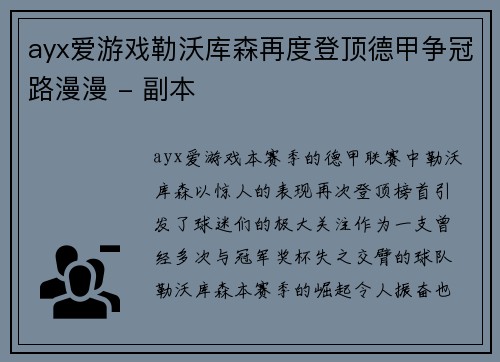 ayx爱游戏勒沃库森再度登顶德甲争冠路漫漫 - 副本

ayx爱游戏本赛季的德甲联赛中勒沃库森以惊人的表现再次登顶榜首引发了球迷们的极大关注作为一支曾经多次与冠军奖杯失之交臂的球队勒沃库森本赛季的崛起令人振奋也